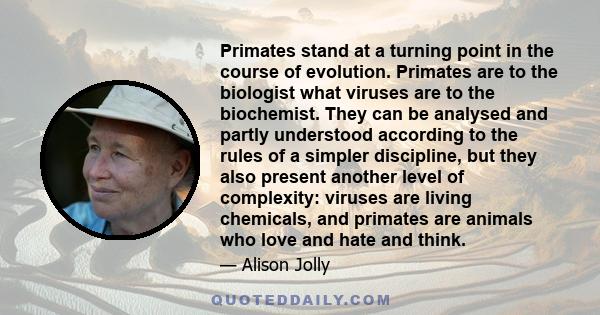 Primates stand at a turning point in the course of evolution. Primates are to the biologist what viruses are to the biochemist. They can be analysed and partly understood according to the rules of a simpler discipline, but they also present another level of complexity: viruses are living chemicals, and primates are animals who love and hate and think.

— Alison Jolly

QUOTEDDAILY.COM